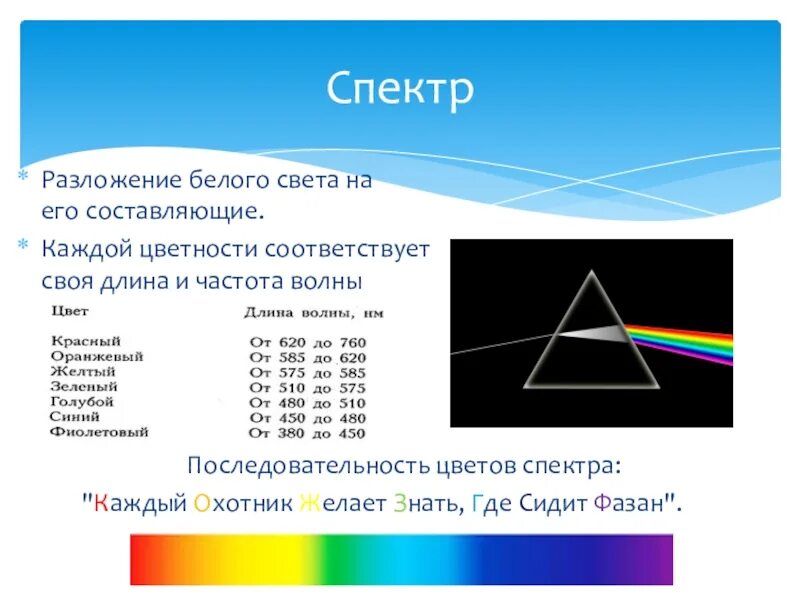 Спектр

* Разложение белого света на его составляющие.
* Каждой цветности соответствует своя длина и частота волны

| Цвет | Длина волны, нм |
|---|---|
| Красный | От 620 до 760 |
| Оранжевый | От 585 до 620 |
| Желтый | От 575 до 585 |
| Зеленый | От 510 до 575 |
| Голубой | От 480 до 510 |
| Синий | От 450 до 480 |
| Фиолетовый | От 380 до 450 |

Последовательность цветов спектра:
"Каждый Охотник Желает Знать, Где Сидит Фазан".